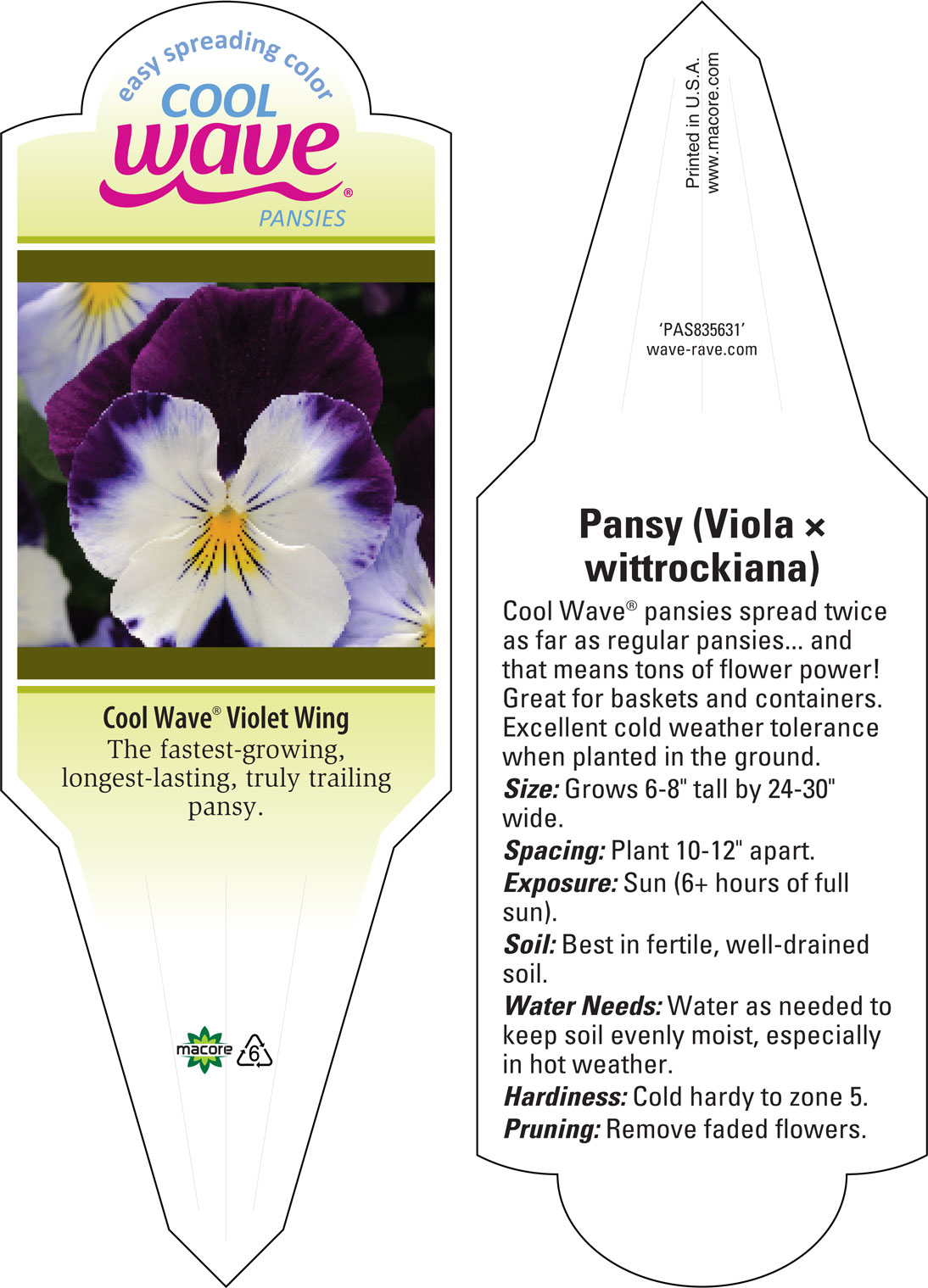 easy spreading color
COOL
wave®
PANSIES

Cool Wave® Violet Wing
The fastest-growing, longest-lasting, truly trailing pansy.

macore 6

Printed in U.S.A.
www.macore.com

'PAS835631'
wave-rave.com

Pansy (Viola × wittrockiana)

Cool Wave® pansies spread twice as far as regular pansies... and that means tons of flower power! Great for baskets and containers. Excellent cold weather tolerance when planted in the ground.

Size: Grows 6-8" tall by 24-30" wide.

Spacing: Plant 10-12" apart.

Exposure: Sun (6+ hours of full sun).

Soil: Best in fertile, well-drained soil.

Water Needs: Water as needed to keep soil evenly moist, especially in hot weather.

Hardiness: Cold hardy to zone 5.

Pruning: Remove faded flowers.